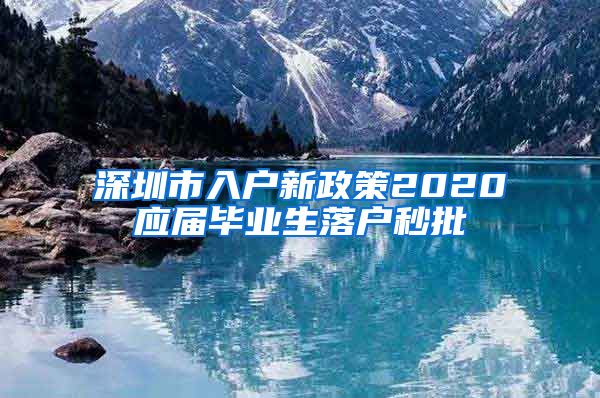 深圳市入户新政策2020
应届毕业生落户秒批